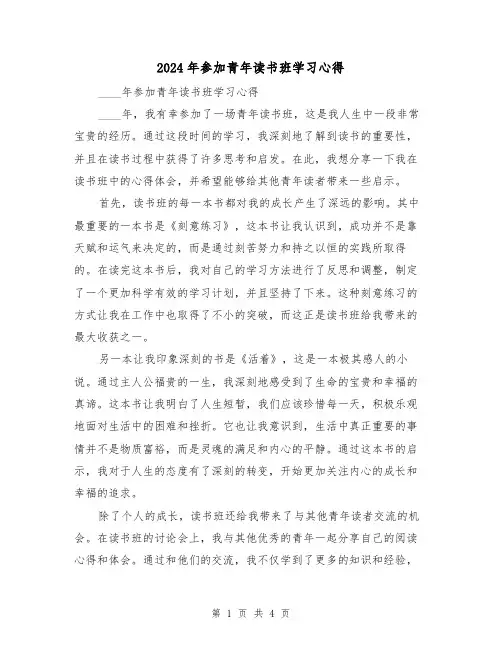 2024年参加青年读书班学习心得

____年参加青年读书班学习心得

____年，我有幸参加了一场青年读书班，这是我人生中一段非常宝贵的经历。通过这段时间的学习，我深刻地了解到读书的重要性，并且在读书过程中获得了许多思考和启发。在此，我想分享一下我在读书班中的心得体会，并希望能够给其他青年读者带来一些启示。

首先，读书班的每一本书都对我的成长产生了深远的影响。其中最重要的一本书是《刻意练习》，这本书让我认识到，成功并不是靠天赋和运气来决定的，而是通过刻苦努力和持之以恒的实践所取得的。在读完这本书后，我对自己的学习方法进行了反思和调整，制定了一个更加科学有效的学习计划，并且坚持了下来。这种刻意练习的方式让我在工作中也取得了不小的突破，而这正是读书班给我带来的最大收获之一。

另一本让我印象深刻的书是《活着》，这是一本极其感人的小说。通过主人公福贵的一生，我深刻地感受到了生命的宝贵和幸福的真谛。这本书让我明白了人生短暂，我们应该珍惜每一天，积极乐观地面对生活中的困难和挫折。它也让我意识到，生活中真正重要的事情并不是物质富裕，而是灵魂的满足和内心的平静。通过这本书的启示，我对于人生的态度有了深刻的转变，开始更加关注内心的成长和幸福的追求。

除了个人的成长，读书班还给我带来了与其他青年读者交流的机会。在读书班的讨论会上，我与其他优秀的青年一起分享自己的阅读心得和体会。通过和他们的交流，我不仅学到了更多的知识和经验，

第 1 页 共 4 页